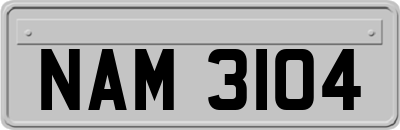 NAM 3104